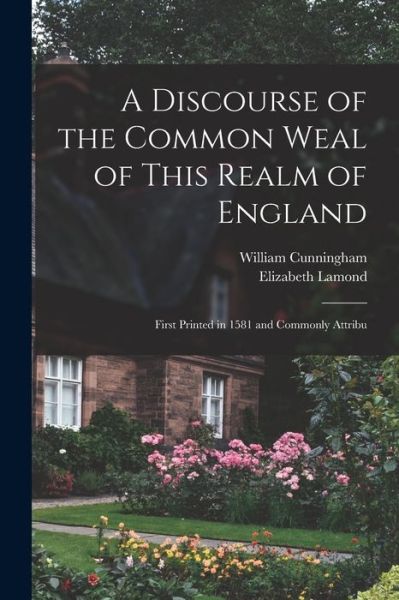 A Discourse of the Common Weal of This Realm of England

William Cunningham
Elizabeth Lamond

First Printed in 1581 and Commonly Attribu